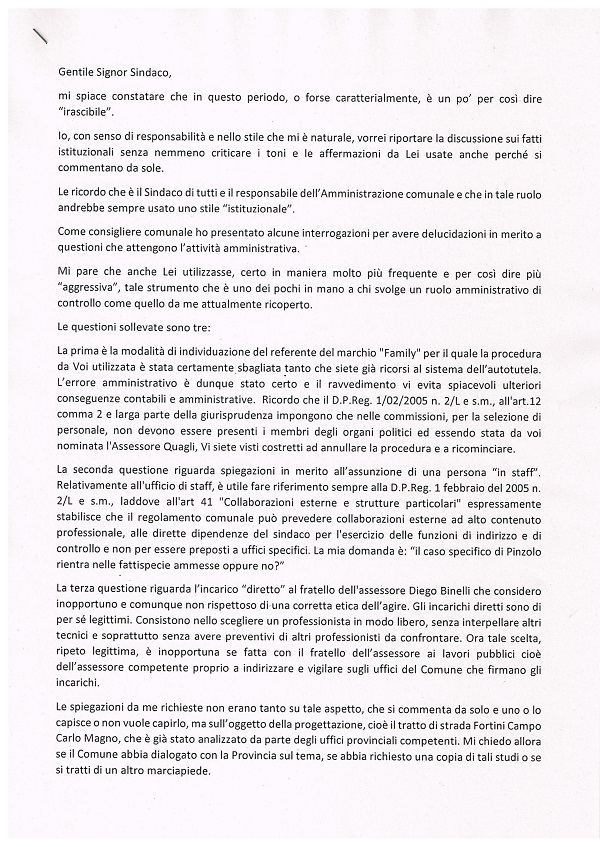 Gentile Signor Sindaco,

mi spiace constatare che in questo periodo, o forse caratterialmente, è un po' per così dire "irascibile".

Io, con senso di responsabilità e nello stile che mi è naturale, vorrei riportare la discussione sui fatti istituzionali senza nemmeno criticare i toni e le affermazioni da Lei usate anche perché si commentano da sole.

Le ricordo che è il Sindaco di tutti e il responsabile dell'Amministrazione comunale e che in tale ruolo andrebbe sempre usato uno stile "istituzionale".

Come consigliere comunale ho presentato alcune interrogazioni per avere delucidazioni in merito a questioni che attengono l'attività amministrativa.

Mi pare che anche Lei utilizzasse, certo in maniera molto più frequente e per così dire più "aggressiva", tale strumento che è uno dei pochi in mano a chi svolge un ruolo amministrativo di controllo come quello da me attualmente ricoperto.

Le questioni sollevate sono tre:

La prima è la modalità di individuazione del referente del marchio "Family" per il quale la procedura da Voi utilizzata è stata certamente sbagliata tanto che siete già ricorsi al sistema dell'autotutela. L'errore amministrativo è dunque stato certo e il ravvedimento vi evita spiacevoli ulteriori conseguenze contabili e amministrative. Ricordo che il D.P.Reg. 1/02/2005 n. 2/L e s.m., all'art.12 comma 2 e larga parte della giurisprudenza impongono che nelle commissioni, per la selezione di personale, non devono essere presenti i membri degli organi politici ed essendo stata da voi nominata l'Assessore Quagli, Vi siete visti costretti ad annullare la procedura e a ricominciare.

La seconda questione riguarda spiegazioni in merito all'assunzione di una persona "in staff". Relativamente all'ufficio di staff, è utile fare riferimento sempre alla D.P.Reg. 1 febbraio del 2005 n. 2/L e s.m., laddove all'art 41 "Collaborazioni esterne e strutture particolari" espressamente stabilisce che il regolamento comunale può prevedere collaborazioni esterne ad alto contenuto professionale, alle dirette dipendenze del sindaco per l'esercizio delle funzioni di indirizzo e di controllo e non per essere preposti a uffici specifici. La mia domanda è: "il caso specifico di Pinzolo rientra nelle fattispecie ammesse oppure no?"

La terza questione riguarda l'incarico "diretto" al fratello dell'assessore Diego Binelli che considero inopportuno e comunque non rispettoso di una corretta etica dell'agire. Gli incarichi diretti sono di per sé legittimi. Consistono nello scegliere un professionista in modo libero, senza interpellare altri tecnici e soprattutto senza avere preventivi di altri professionisti da confrontare. Ora tale scelta, ripeto legittima, è inopportuna se fatta con il fratello dell'assessore ai lavori pubblici cioè dell'assessore competente proprio a indirizzare e vigilare sugli uffici del Comune che firmano gli incarichi.

Le spiegazioni da me richieste non erano tanto su tale aspetto, che si commenta da solo e uno o lo capisce o non vuole capirlo, ma sull'oggetto della progettazione, cioè il tratto di strada Fortini Campo Carlo Magno, che è già stato analizzato da parte degli uffici provinciali competenti. Mi chiedo allora se il Comune abbia dialogato con la Provincia sul tema, se abbia richiesto una copia di tali studi o se si tratti di un altro marciapiede.